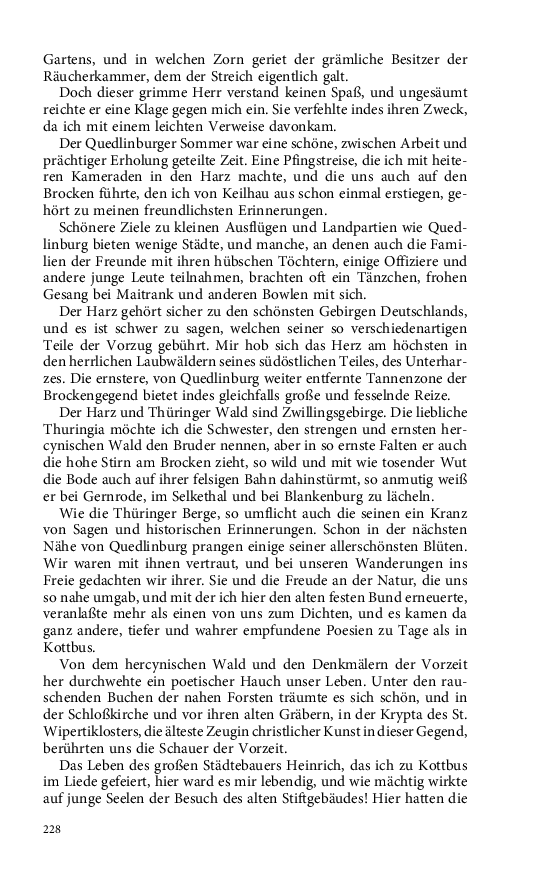 Gartens, und in welchen Zorn geriet der grämliche Besitzer der Räucherkammer, dem der Streich eigentlich galt.

Doch dieser grimme Herr verstand keinen Spaß, und ungesäumt reichte er eine Klage gegen mich ein. Sie verfehlte indes ihren Zweck, da ich mit einem leichten Verweise davonkam.

Der Quedlinburger Sommer war eine schöne, zwischen Arbeit und prächtiger Erholung geteilte Zeit. Eine Pfingstreise, die ich mit heiteren Kameraden in den Harz machte, und die uns auch auf den Brocken führte, den ich von Keilhau aus schon einmal erstiegen, gehört zu meinen freundlichsten Erinnerungen.

Schönere Ziele zu kleinen Ausflügen und Landpartien wie Quedlinburg bieten wenige Städte, und manche, an denen auch die Familien der Freunde mit ihren hübschen Töchtern, einige Offiziere und andere junge Leute teilnahmen, brachten oft ein Tänzchen, frohen Gesang bei Maitrank und anderen Bowlen mit sich.

Der Harz gehört sicher zu den schönsten Gebirgen Deutschlands, und es ist schwer zu sagen, welchen seiner so verschiedenartigen Teile der Vorzug gebührt. Mir hob sich das Herz am höchsten in den herrlichen Laubwäldern seines südöstlichen Teiles, des Unterharzes. Die ernstere, von Quedlinburg weiter entfernte Tannenzone der Brockengegend bietet indes gleichfalls große und fesselnde Reize.

Der Harz und Thüringer Wald sind Zwillingsgebirge. Die liebliche Thuringia möchte ich die Schwester, den strengen und ernsten hercynischen Wald den Bruder nennen, aber in so ernste Falten er auch die hohe Stirn am Brocken zieht, so wild und mit wie tosender Wut die Bode auch auf ihrer felsigen Bahn dahinstürmt, so anmutig weiß er bei Gernrode, im Selkethal und bei Blankenburg zu lächeln.

Wie die Thüringer Berge, so umflicht auch die seinen ein Kranz von Sagen und historischen Erinnerungen. Schon in der nächsten Nähe von Quedlinburg prangen einige seiner allerschönsten Blüten. Wir waren mit ihnen vertraut, und bei unseren Wanderungen ins Freie gedachten wir ihrer. Sie und die Freude an der Natur, die uns so nahe umgab, und mit der ich hier den alten festen Bund erneuerte, veranlaßte mehr als einen von uns zum Dichten, und es kamen da ganz andere, tiefer und wahrer empfundene Poesien zu Tage als in Kottbus.

Von dem hercynischen Wald und den Denkmälern der Vorzeit her durchwehte ein poetischer Hauch unser Leben. Unter den rauschenden Buchen der nahen Forsten träumte es sich schön, und in der Schloßkirche und vor ihren alten Gräbern, in der Krypta des St. Wipertiklosters, die älteste Zeugin christlicher Kunst in dieser Gegend, berührten uns die Schauer der Vorzeit.

Das Leben des großen Städtebauers Heinrich, das ich zu Kottbus im Liede gefeiert, hier ward es mir lebendig, und wie mächtig wirkte auf junge Seelen der Besuch des alten Stiftgebäudes! Hier hatten die

228